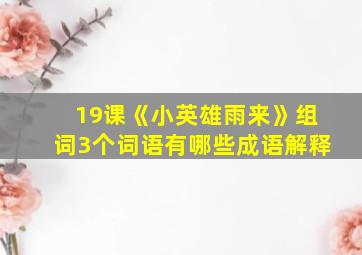 19课《小英雄雨来》组词3个词语有哪些成语解释